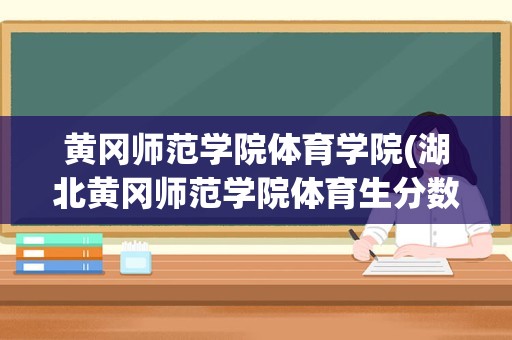 黄冈师范学院体育学院(湖北黄冈师范学院体育生分数